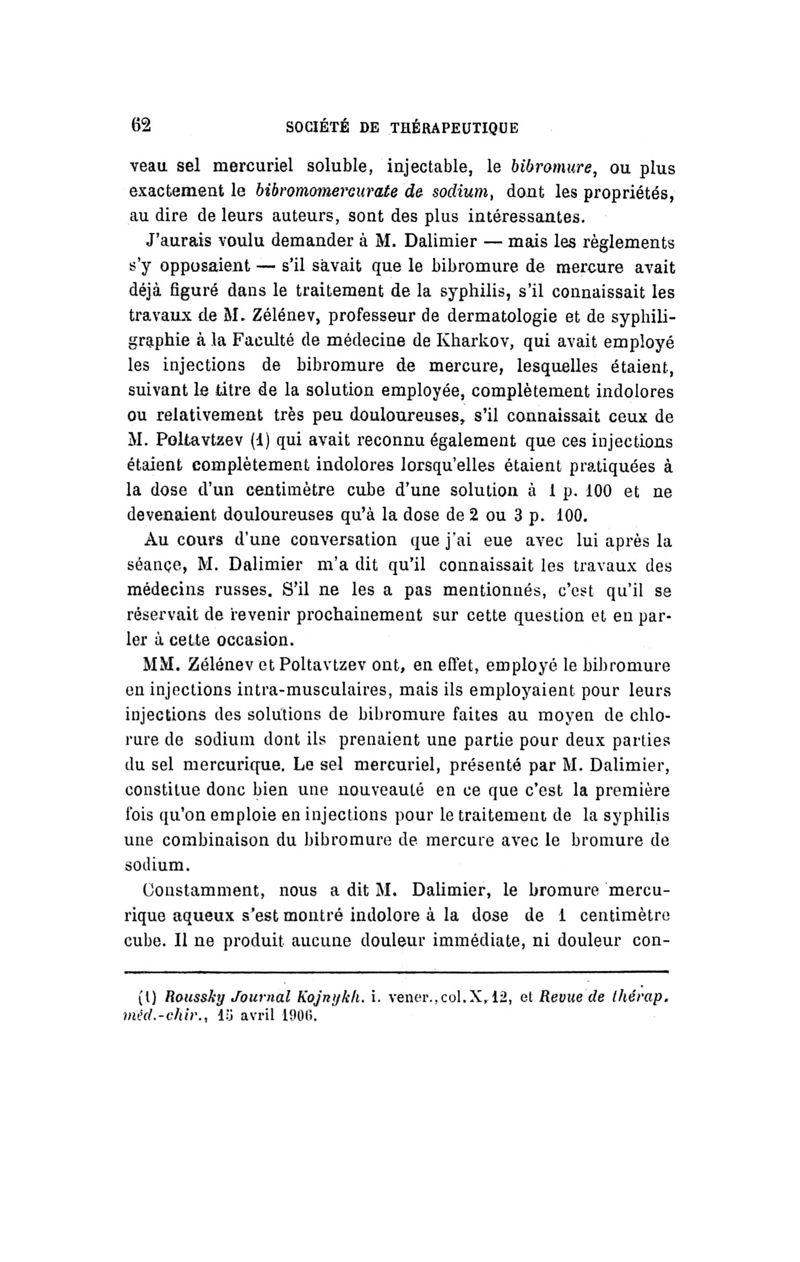 62 SOCIÉTÉ DE THÉRAPEUTIQUE

veau sel mercuriel soluble, injectable, le bibromure, ou plus exactement le bibromomercurate de sodium, dont les propriétés, au dire de leurs auteurs, sont des plus intéressantes.

J'aurais voulu demander à M. Dalimier — mais les règlements s'y opposaient — s'il savait que le bibromure de mercure avait déjà figuré dans le traitement de la syphilis, s'il connaissait les travaux de M. Zélénev, professeur de dermatologie et de syphiligraphie à la Faculté de médecine de Kharkov, qui avait employé les injections de bibromure de mercure, lesquelles étaient, suivant le titre de la solution employée, complètement indolores ou relativement très peu douloureuses, s'il connaissait ceux de M. Poltavtzev (1) qui avait reconnu également que ces injections étaient complètement indolores lorsqu'elles étaient pratiquées à la dose d'un centimètre cube d'une solution à 1 p. 100 et ne devenaient douloureuses qu'à la dose de 2 ou 3 p. 100.

Au cours d'une conversation que j'ai eue avec lui après la séance, M. Dalimier m'a dit qu'il connaissait les travaux des médecins russes. S'il ne les a pas mentionnés, c'est qu'il se réservait de revenir prochainement sur cette question et en parler à cette occasion.

MM. Zélénev et Poltavtzev ont, en effet, employé le bibromure en injections intra-musculaires, mais ils employaient pour leurs injections des solutions de bibromure faites au moyen de chlorure de sodium dont ils prenaient une partie pour deux parties du sel mercurique. Le sel mercuriel, présenté par M. Dalimier, constitue donc bien une nouveauté en ce que c'est la première fois qu'on emploie en injections pour le traitement de la syphilis une combinaison du bibromure de mercure avec le bromure de sodium.

Constamment, nous a dit M. Dalimier, le bromure mercurique aqueux s'est montré indolore à la dose de 1 centimètre cube. Il ne produit aucune douleur immédiate, ni douleur con-

(1) Roussky Journal Kojnykh. i. vener., col. X, 12, et Revue de thérap. méd.-chir., 15 avril 1906.